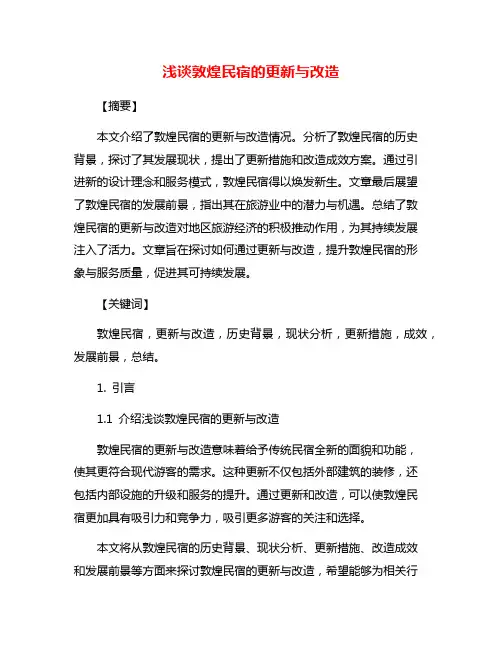 浅谈敦煌民宿的更新与改造

【摘要】

本文介绍了敦煌民宿的更新与改造情况。分析了敦煌民宿的历史背景，探讨了其发展现状，提出了更新措施和改造成效方案。通过引进新的设计理念和服务模式，敦煌民宿得以焕发新生。文章最后展望了敦煌民宿的发展前景，指出其在旅游业中的潜力与机遇。总结了敦煌民宿的更新与改造对地区旅游经济的积极推动作用，为其持续发展注入了活力。文章旨在探讨如何通过更新与改造，提升敦煌民宿的形象与服务质量，促进其可持续发展。

【关键词】

敦煌民宿，更新与改造，历史背景，现状分析，更新措施，成效，发展前景，总结。

1. 引言

1.1 介绍浅谈敦煌民宿的更新与改造

敦煌民宿的更新与改造意味着给予传统民宿全新的面貌和功能，使其更符合现代游客的需求。这种更新不仅包括外部建筑的装修，还包括内部设施的升级和服务的提升。通过更新和改造，可以使敦煌民宿更加具有吸引力和竞争力，吸引更多游客的关注和选择。

本文将从敦煌民宿的历史背景、现状分析、更新措施、改造成效和发展前景等方面来探讨敦煌民宿的更新与改造，希望能够为相关行